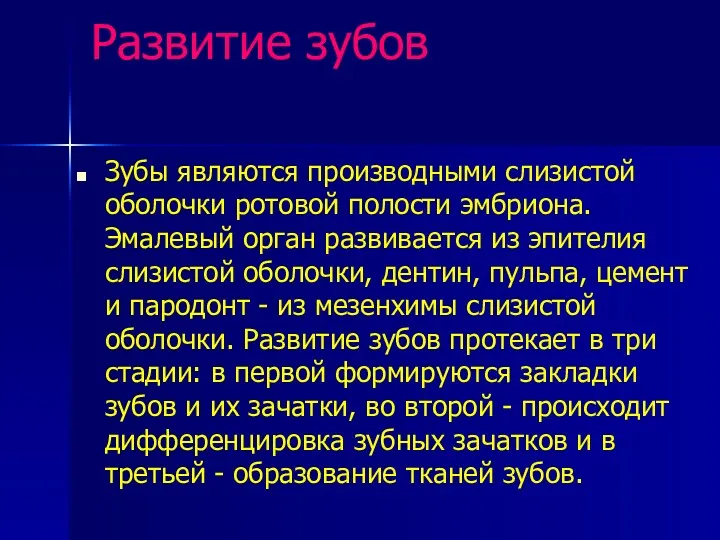 Развитие зубов

Зубы являются производными слизистой оболочки ротовой полости эмбриона. Эмалевый орган развивается из эпителия слизистой оболочки, дентин, пульпа, цемент и пародонт - из мезенхимы слизистой оболочки. Развитие зубов протекает в три стадии: в первой формируются закладки зубов и их зачатки, во второй - происходит дифференцировка зубных зачатков и в третьей - образование тканей зубов.